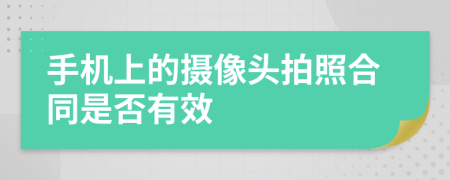 手机上的摄像头拍照合同是否有效